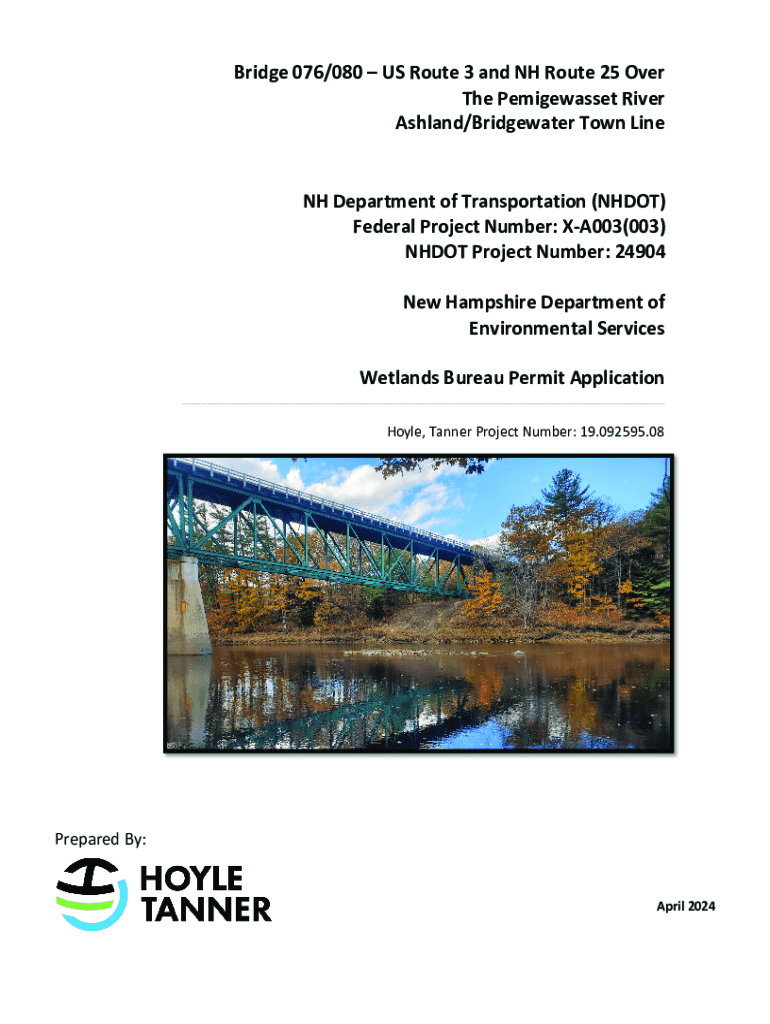 Bridge 076/080 – US Route 3 and NH Route 25 Over
The Pemigewasset River
Ashland/Bridgewater Town Line

NH Department of Transportation (NHDOT)
Federal Project Number: X-A003(003)
NHDOT Project Number: 24904

New Hampshire Department of
Environmental Services

Wetlands Bureau Permit Application

Hoyle, Tanner Project Number: 19.092595.08

Prepared By:

HOYLE
TANNER

April 2024